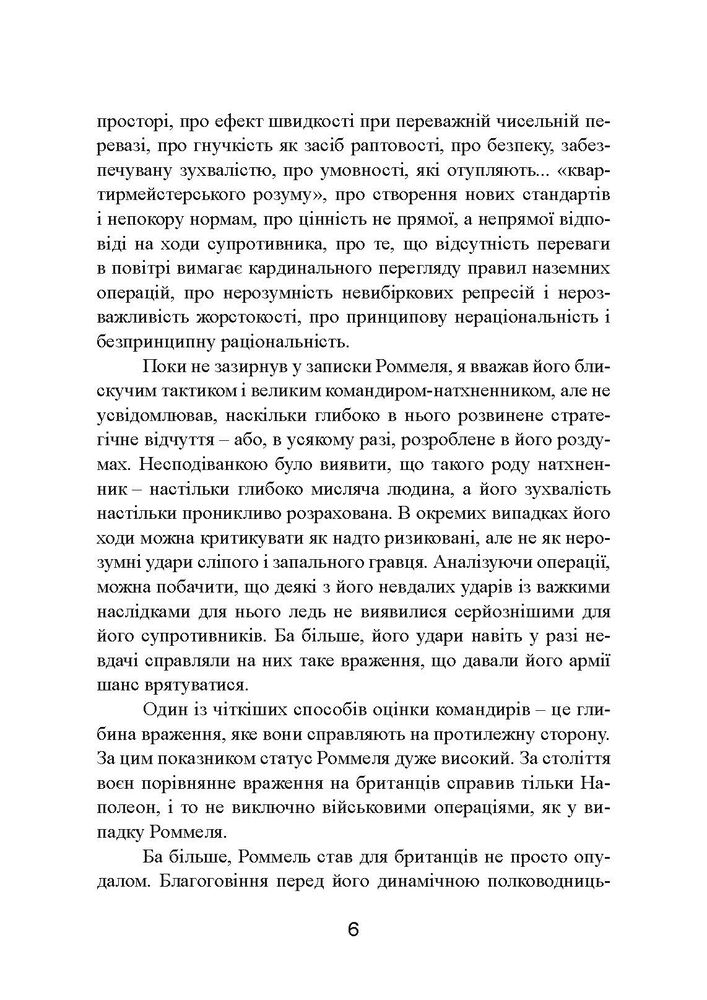 просторі, про ефект швидкості при переважній чисельній перевазі, про гнучкість як засіб раптовості, про безпеку, забезпечувану зухвалістю, про умовності, які отупляють... «квартирмейстерського розуму», про створення нових стандартів і непокору нормам, про цінність не прямої, а непрямої відповіді на ходи супротивника, про те, що відсутність переваги в повітрі вимагає кардинального перегляду правил наземних операцій, про нерозумність невибіркових репресій і нерозважливість жорстокості, про принципову нераціональність і безпринципну раціональність.

Поки не зазирнув у записки Роммеля, я вважав його блискучим тактиком і великим командиром-натхненником, але не усвідомлював, наскільки глибоко в нього розвинене стратегічне відчуття – або, в усякому разі, розроблене в його роздумах. Несподіванкою було виявити, що такого роду натхненник – настільки глибоко мисляча людина, а його зухвалість настільки проникливо розрахована. В окремих випадках його ходи можна критикувати як надто ризиковані, але не як нерозумні удари сліпого і запального гравця. Аналізуючи операції, можна побачити, що деякі з його невдалих ударів із важкими наслідками для нього ледь не виявилися серйознішими для його супротивників. Ба більше, його удари навіть у разі невдачі справляли на них таке враження, що давали його армії шанс врятуватися.

Один із чіткіших способів оцінки командирів – це глибина враження, яке вони справляють на протилежну сторону. За цим показником статус Роммеля дуже високий. За століття воєн порівнянне враження на британців справив тільки Наполеон, і то не виключно військовими операціями, як у випадку Роммеля.

Ба більше, Роммель став для британців не просто опудалом. Благоговіння перед його динамічною полководниць-

6